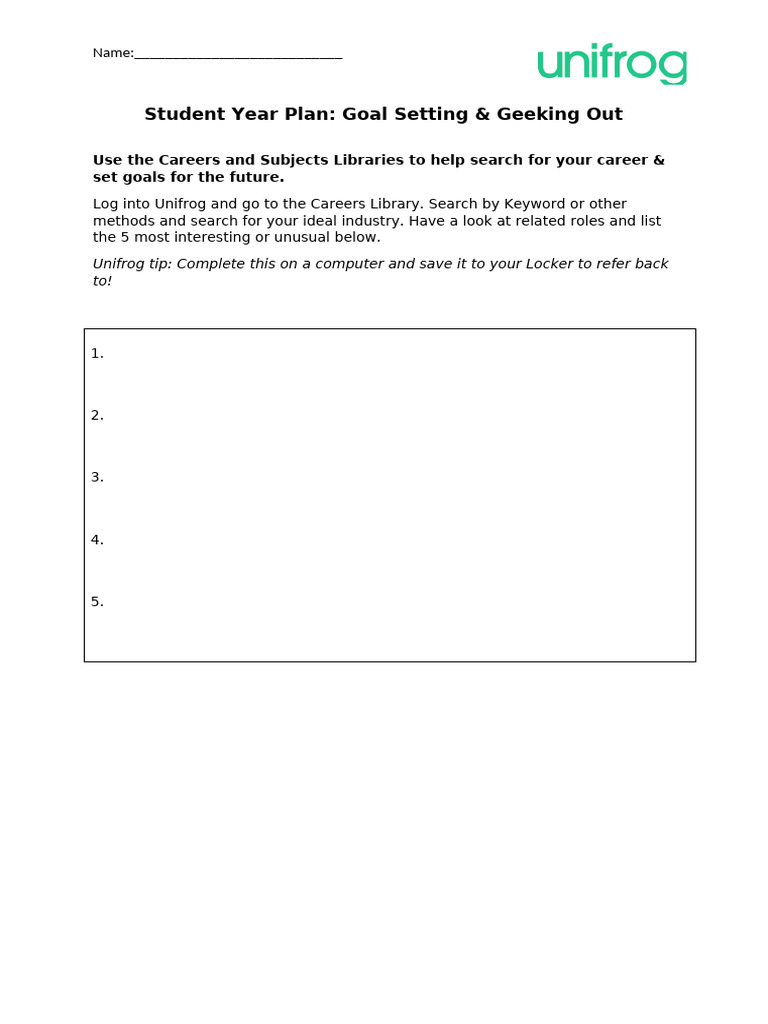 Name:______________________________

unifrog

Student Year Plan: Goal Setting & Geeking Out

Use the Careers and Subjects Libraries to help search for your career & set goals for the future.

Log into Unifrog and go to the Careers Library. Search by Keyword or other methods and search for your ideal industry. Have a look at related roles and list the 5 most interesting or unusual below.

Unifrog tip: Complete this on a computer and save it to your Locker to refer back to!

1.

2.

3.

4.

5.